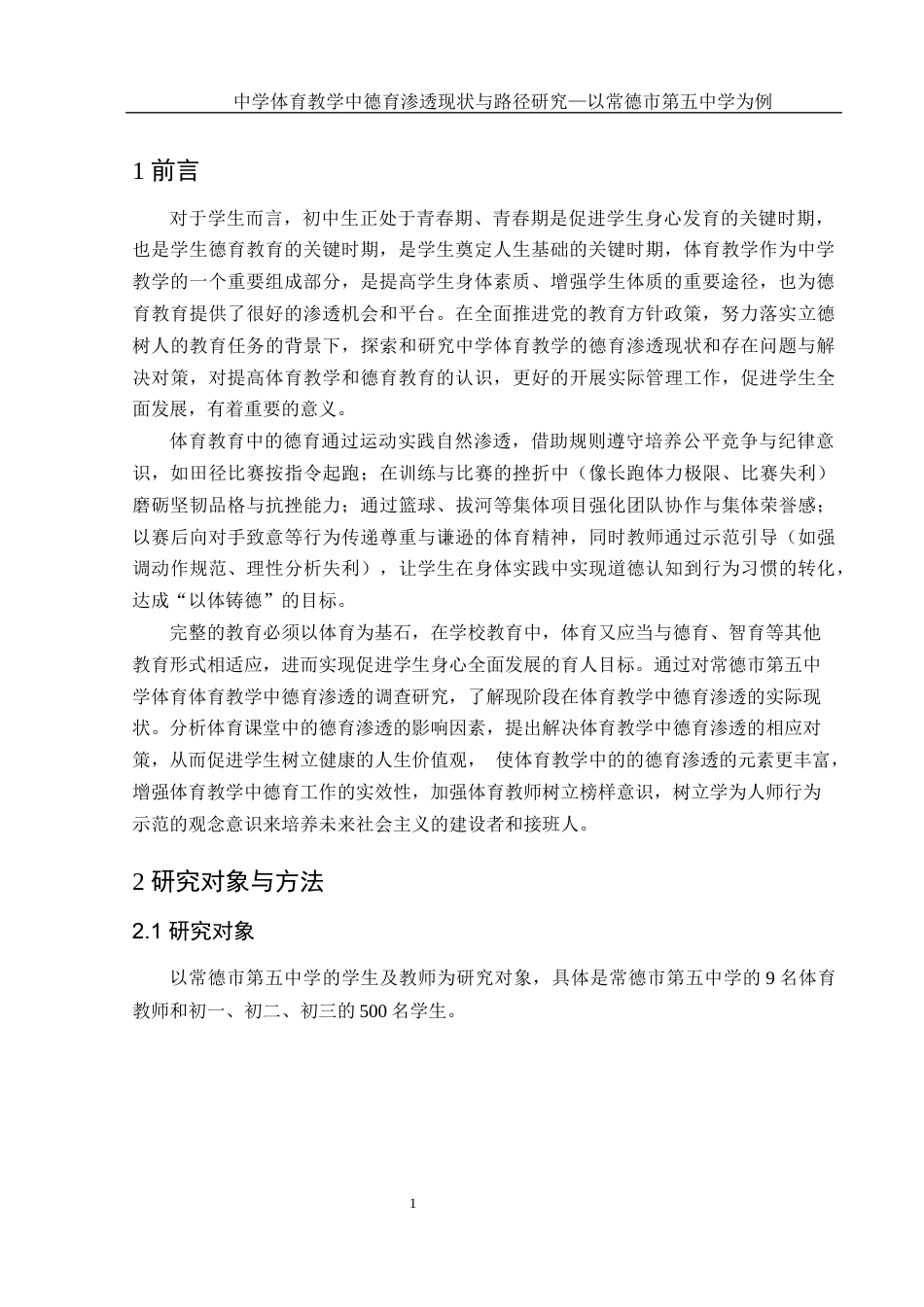 中学体育教学中德育渗透现状与路径研究—以常德市第五中学为例

1 前言

对于学生而言，初中生正处于青春期、青春期是促进学生身心发育的关键时期，也是学生德育教育的关键时期，是学生奠定人生基础的关键时期，体育教学作为中学教学的一个重要组成部分，是提高学生身体素质、增强学生体质的重要途径，也为德育教育提供了很好的渗透机会和平台。在全面推进党的教育方针政策，努力落实立德树人的教育任务的背景下，探索和研究中学体育教学的德育渗透现状和存在问题与解决对策，对提高体育教学和德育教育的认识，更好的开展实际管理工作，促进学生全面发展，有着重要的意义。

体育教育中的德育通过运动实践自然渗透，借助规则遵守培养公平竞争与纪律意识，如田径比赛按指令起跑；在训练与比赛的挫折中（像长跑体力极限、比赛失利）磨砺坚韧品格与抗挫能力；通过篮球、拔河等集体项目强化团队协作与集体荣誉感；以赛后向对手致意等行为传递尊重与谦逊的体育精神，同时教师通过示范引导（如强调动作规范、理性分析失利），让学生在身体实践中实现道德认知到行为习惯的转化，达成“以体铸德”的目标。

完整的教育必须以体育为基石，在学校教育中，体育又应当与德育、智育等其他教育形式相适应，进而实现促进学生身心全面发展的育人目标。通过对常德市第五中学体育体育教学中德育渗透的调查研究，了解现阶段在体育教学中德育渗透的实际现状。分析体育课堂中的德育渗透的影响因素，提出解决体育教学中德育渗透的相应对策，从而促进学生树立健康的人生价值观， 使体育教学中的的德育渗透的元素更丰富，增强体育教学中德育工作的实效性，加强体育教师树立榜样意识，树立学为人师行为示范的观念意识来培养未来社会主义的建设者和接班人。

2 研究对象与方法

2.1 研究对象

以常德市第五中学的学生及教师为研究对象，具体是常德市第五中学的 9 名体育教师和初一、初二、初三的 500 名学生。

1